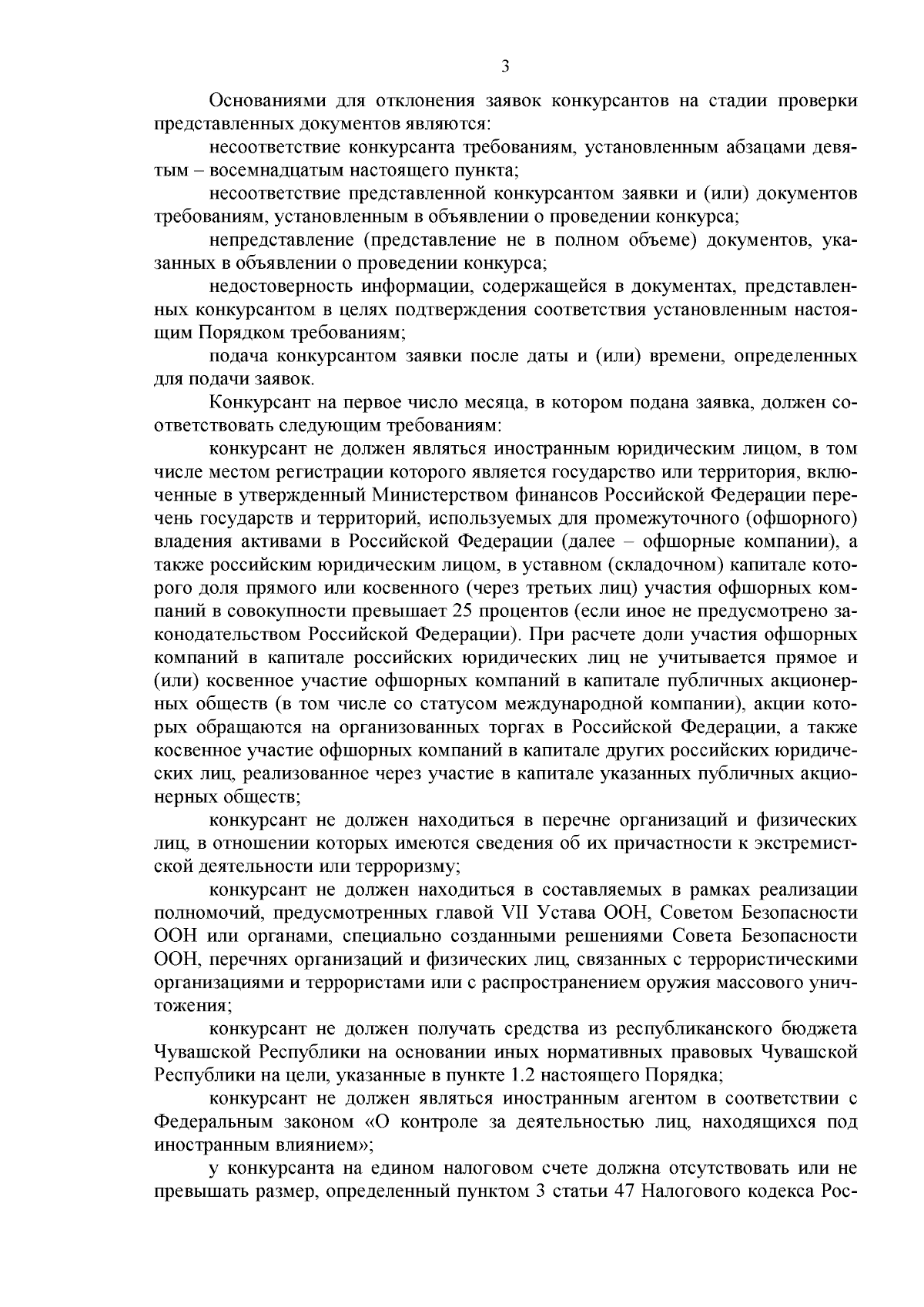 3

Основаниями для отклонения заявок конкурсантов на стадии проверки представленных документов являются:

несоответствие конкурсанта требованиям, установленным абзацами девятым – восемнадцатым настоящего пункта;

несоответствие представленной конкурсантом заявки и (или) документов требованиям, установленным в объявлении о проведении конкурса;

непредставление (представление не в полном объеме) документов, указанных в объявлении о проведении конкурса;

недостоверность информации, содержащейся в документах, представленных конкурсантом в целях подтверждения соответствия установленным настоящим Порядком требованиям;

подача конкурсантом заявки после даты и (или) времени, определенных для подачи заявок.

Конкурсант на первое число месяца, в котором подана заявка, должен соответствовать следующим требованиям:

конкурсант не должен являться иностранным юридическим лицом, в том числе местом регистрации которого является государство или территория, включенные в утвержденный Министерством финансов Российской Федерации перечень государств и территорий, используемых для промежуточного (офшорного) владения активами в Российской Федерации (далее – офшорные компании), а также российским юридическим лицом, в уставном (складочном) капитале которого доля прямого или косвенного (через третьих лиц) участия офшорных компаний в совокупности превышает 25 процентов (если иное не предусмотрено законодательством Российской Федерации). При расчете доли участия офшорных компаний в капитале российских юридических лиц не учитывается прямое и (или) косвенное участие офшорных компаний в капитале публичных акционерных обществ (в том числе со статусом международной компании), акции которых обращаются на организованных торгах в Российской Федерации, а также косвенное участие офшорных компаний в капитале других российских юридических лиц, реализованное через участие в капитале указанных публичных акционерных обществ;

конкурсант не должен находиться в перечне организаций и физических лиц, в отношении которых имеются сведения об их причастности к экстремистской деятельности или терроризму;

конкурсант не должен находиться в составляемых в рамках реализации полномочий, предусмотренных главой VII Устава ООН, Советом Безопасности ООН или органами, специально созданными решениями Совета Безопасности ООН, перечнях организаций и физических лиц, связанных с террористическими организациями и террористами или с распространением оружия массового уничтожения;

конкурсант не должен получать средства из республиканского бюджета Чувашской Республики на основании иных нормативных правовых Чувашской Республики на цели, указанные в пункте 1.2 настоящего Порядка;

конкурсант не должен являться иностранным агентом в соответствии с Федеральным законом «О контроле за деятельностью лиц, находящихся под иностранным влиянием»;

у конкурсанта на едином налоговом счете должна отсутствовать или не превышать размер, определенный пунктом 3 статьи 47 Налогового кодекса Рос-